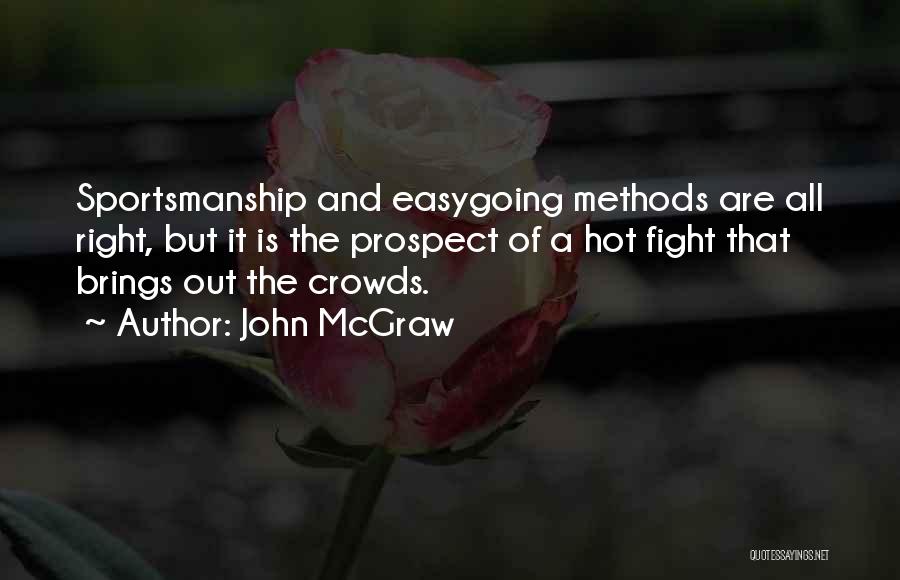 Sportsmanship and easygoing methods are all right, but it is the prospect of a hot fight that brings out the crowds.

~ Author: John McGraw

QUOTESSAYINGS.NET